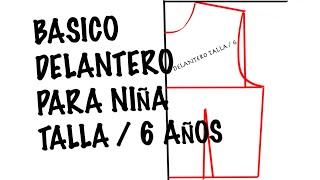 BASICO DELANTERO PARA NIÑA TALLA / 6 AÑOS

DELANTERO TALLA / 6